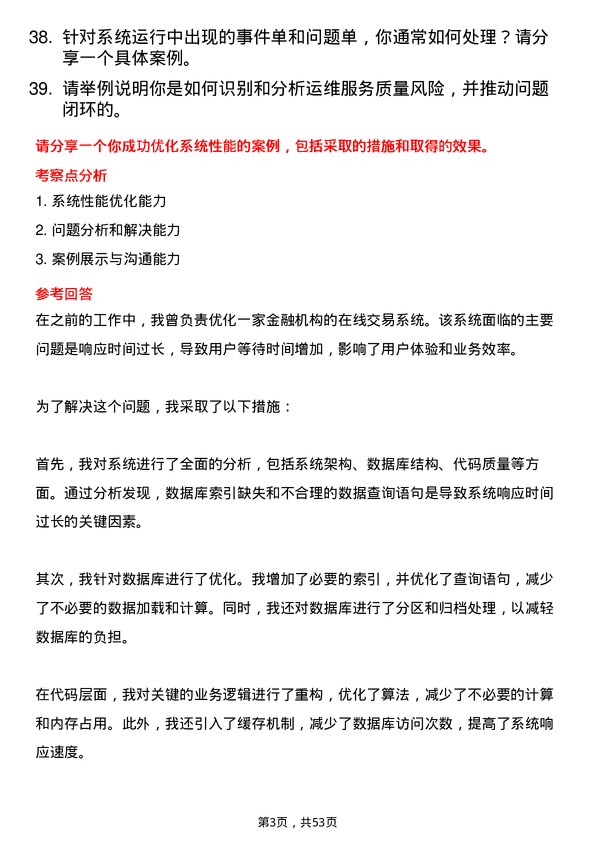 38. 针对系统运行中出现的事件单和问题单，你通常如何处理？请分享一个具体案例。

39. 请举例说明你是如何识别和分析运维服务质量风险，并推动问题闭环的。

请分享一个你成功优化系统性能的案例，包括采取的措施和取得的效果。

考察点分析

1. 系统性能优化能力

2. 问题分析和解决能力

3. 案例展示与沟通能力

参考回答

在之前的工作中，我曾负责优化一家金融机构的在线交易系统。该系统面临的主要问题是响应时间过长，导致用户等待时间增加，影响了用户体验和业务效率。

为了解决这个问题，我采取了以下措施：

首先，我对系统进行了全面的分析，包括系统架构、数据库结构、代码质量等方面。通过分析发现，数据库索引缺失和不合理的数据查询语句是导致系统响应时间过长的关键因素。

其次，我针对数据库进行了优化。我增加了必要的索引，并优化了查询语句，减少了不必要的数据加载和计算。同时，我还对数据库进行了分区和归档处理，以减轻数据库的负担。

在代码层面，我对关键的业务逻辑进行了重构，优化了算法，减少了不必要的计算和内存占用。此外，我还引入了缓存机制，减少了数据库访问次数，提高了系统响应速度。

第3页，共53页